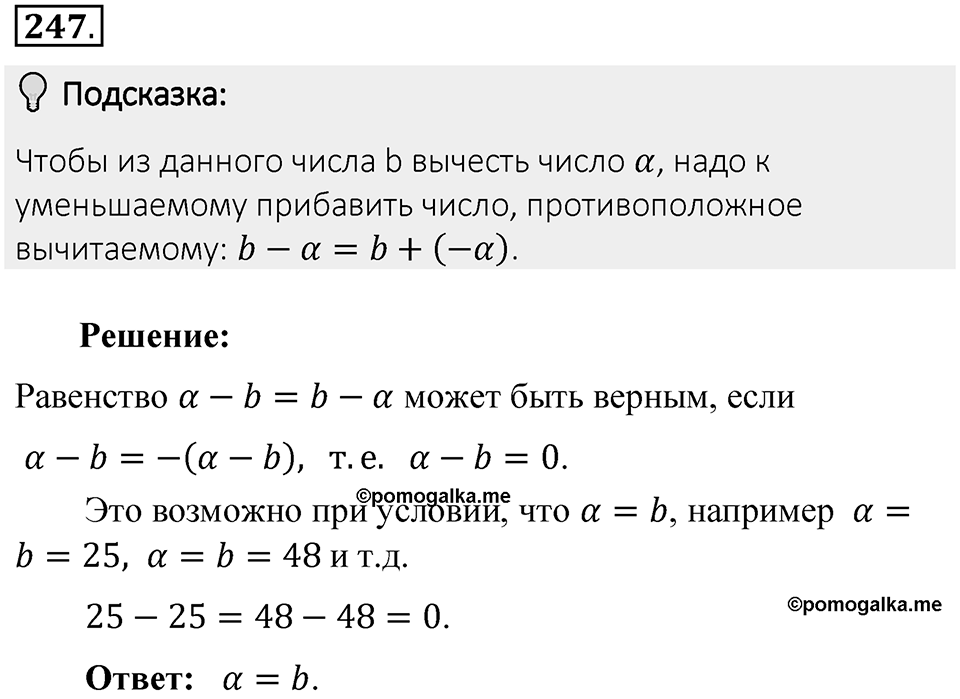 247.

Подсказка:

Чтобы из данного числа b вычесть число $\alpha$, надо к уменьшаемому прибавить число, противоположное вычитаемому: $b - \alpha = b + (-\alpha)$.

Решение:

Равенство $\alpha - b = b - \alpha$ может быть верным, если

$\alpha - b = -(\alpha - b)$, т.е. $\alpha - b = 0$.

©pomogalka.me

Это возможно при условии, что $\alpha = b$, например $\alpha = b = 25$, $\alpha = b = 48$ и т.д.

$25 - 25 = 48 - 48 = 0$.

©pomogalka.me

Ответ: $\alpha = b$.